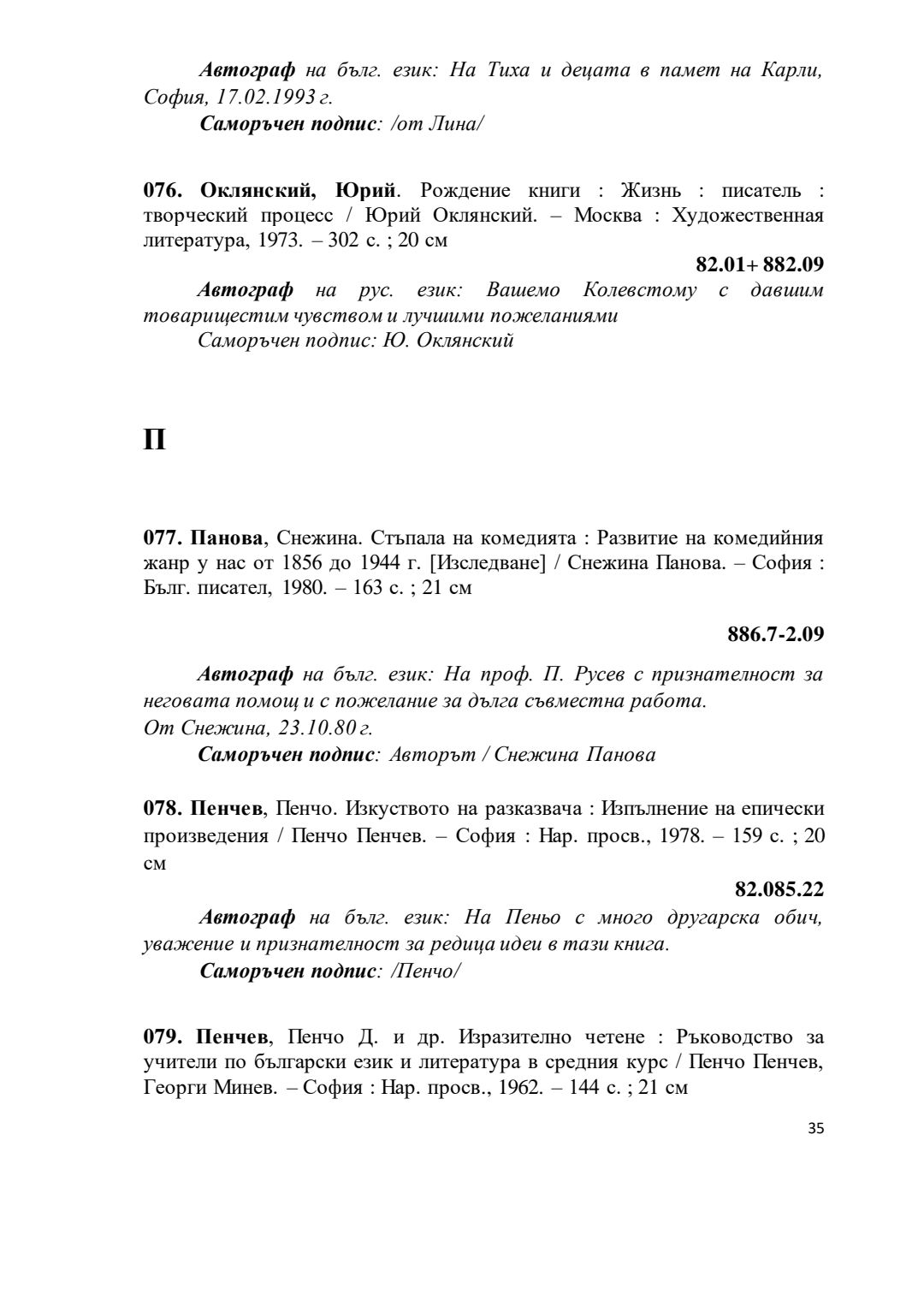 Автограф на бълг. език: На Тиха и децата в памет на Карли, София, 17.02.1993 г.
Саморъчен подпис: /от Лина/

076. Оклянский, Юрий. Рождение книги : Жизнь : писатель : творческий процесс / Юрий Оклянский. – Москва : Художественная литература, 1973. – 302 с. ; 20 см

82.01+ 882.09

Автограф на рус. език: Вашемо Колевстому с давшим товарищестим чувством и лучшими пожеланиями
Саморъчен подпис: Ю. Оклянский

П

077. Панова, Снежина. Стъпала на комедията : Развитие на комедийния жанр у нас от 1856 до 1944 г. [Изследване] / Снежина Панова. – София : Бълг. писател, 1980. – 163 с. ; 21 см

886.7-2.09

Автограф на бълг. език: На проф. П. Русев с признателност за неговата помощ и с пожелание за дълга съвместна работа.
От Снежина, 23.10.80 г.
Саморъчен подпис: Авторът / Снежина Панова

078. Пенчев, Пенчо. Изкуството на разказвача : Изпълнение на епически произведения / Пенчо Пенчев. – София : Нар. просв., 1978. – 159 с. ; 20 см

82.085.22

Автограф на бълг. език: На Пеньо с много другарска обич, уважение и признателност за редица идеи в тази книга.
Саморъчен подпис: /Пенчо/

079. Пенчев, Пенчо Д. и др. Изразително четене : Ръководство за учители по български език и литература в средния курс / Пенчо Пенчев, Георги Минев. – София : Нар. просв., 1962. – 144 с. ; 21 см

35